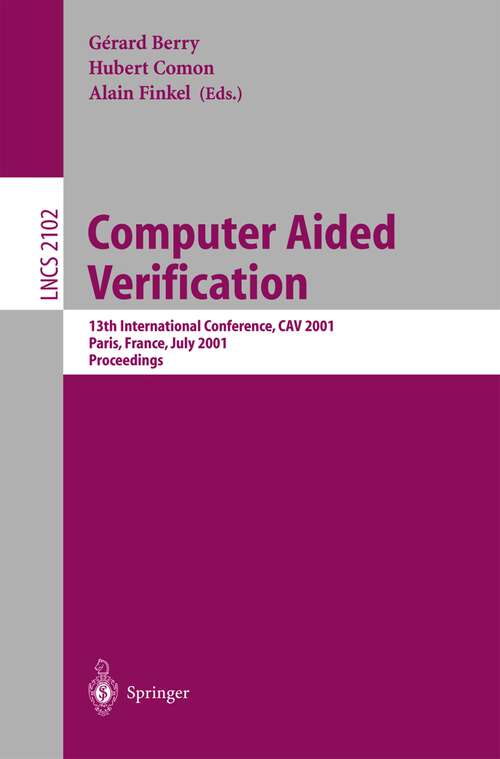 Gérard Berry
Hubert Comon
Alain Finkel (Eds.)

LNCS 2102

Computer Aided Verification

13th International Conference, CAV 2001
Paris, France, July 2001
Proceedings

Springer